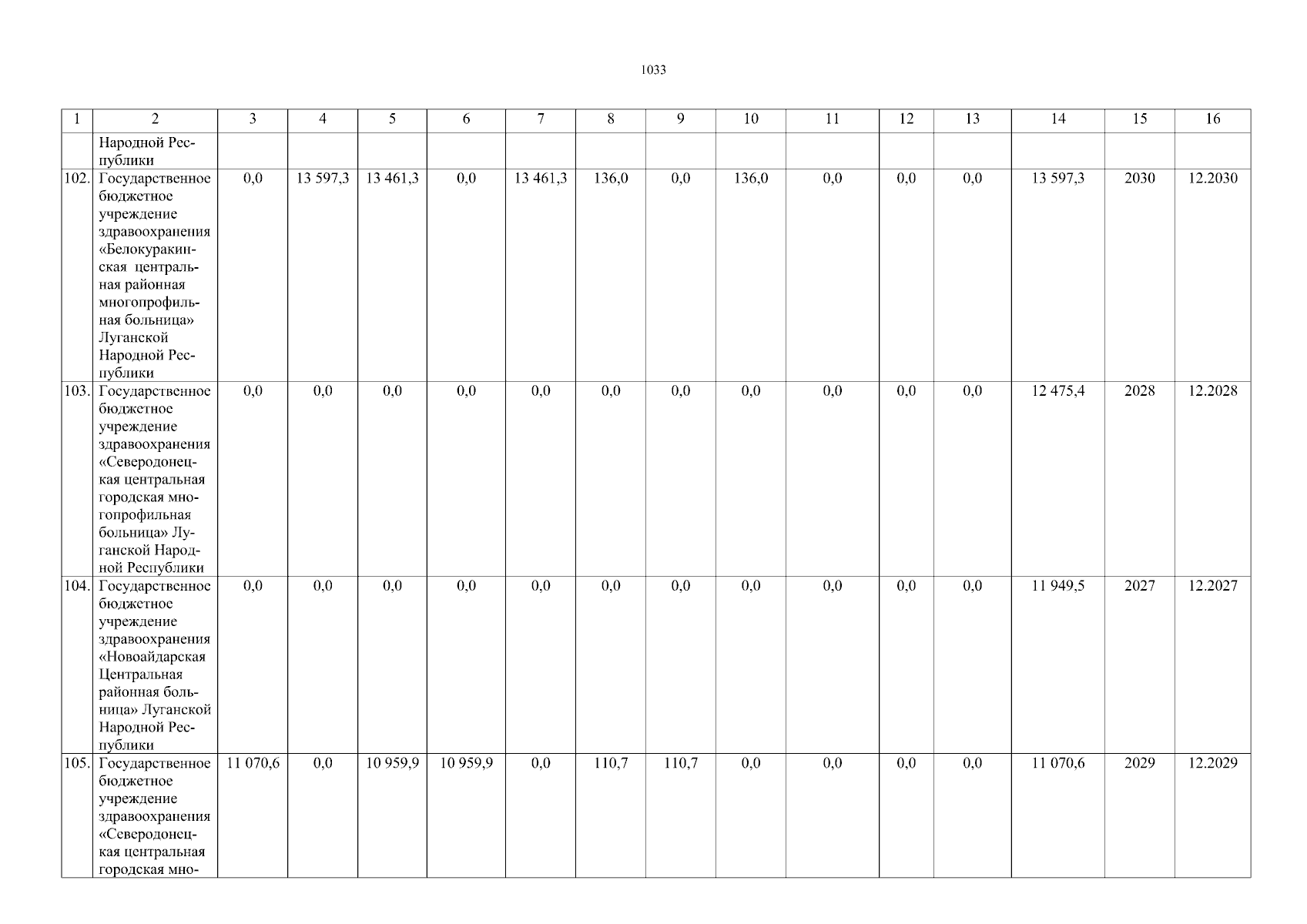 1033

| 1 | 2 | 3 | 4 | 5 | 6 | 7 | 8 | 9 | 10 | 11 | 12 | 13 | 14 | 15 | 16 |
|---|---|---|---|---|---|---|---|---|---|---|---|---|---|---|---|
| | Народной Республики | | | | | | | | | | | | | | |
| 102. | Государственное бюджетное учреждение здравоохранения «Белокуракинская центральная районная многопрофильная больница» Луганской Народной Республики | 0,0 | 13 597,3 | 13 461,3 | 0,0 | 13 461,3 | 136,0 | 0,0 | 136,0 | 0,0 | 0,0 | 0,0 | 13 597,3 | 2030 | 12.2030 |
| 103. | Государственное бюджетное учреждение здравоохранения «Северодонецкая центральная городская многопрофильная больница» Луганской Народной Республики | 0,0 | 0,0 | 0,0 | 0,0 | 0,0 | 0,0 | 0,0 | 0,0 | 0,0 | 0,0 | 0,0 | 12 475,4 | 2028 | 12.2028 |
| 104. | Государственное бюджетное учреждение здравоохранения «Новоайдарская Центральная районная больница» Луганской Народной Республики | 0,0 | 0,0 | 0,0 | 0,0 | 0,0 | 0,0 | 0,0 | 0,0 | 0,0 | 0,0 | 0,0 | 11 949,5 | 2027 | 12.2027 |
| 105. | Государственное бюджетное учреждение здравоохранения «Северодонецкая центральная городская мно- | 11 070,6 | 0,0 | 10 959,9 | 10 959,9 | 0,0 | 110,7 | 110,7 | 0,0 | 0,0 | 0,0 | 0,0 | 11 070,6 | 2029 | 12.2029 |